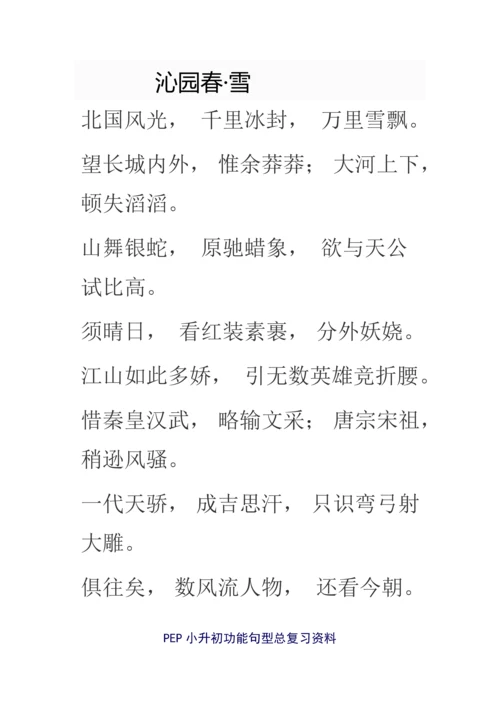 沁园春·雪

北国风光， 千里冰封， 万里雪飘。

望长城内外， 惟余莽莽； 大河上下，顿失滔滔。

山舞银蛇， 原驰蜡象， 欲与天公试比高。

须晴日， 看红装素裹， 分外妖娆。

江山如此多娇， 引无数英雄竞折腰。

惜秦皇汉武， 略输文采； 唐宗宋祖，稍逊风骚。

一代天骄， 成吉思汗， 只识弯弓射大雕。

俱往矣， 数风流人物， 还看今朝。

PEP 小升初功能句型总复习资料